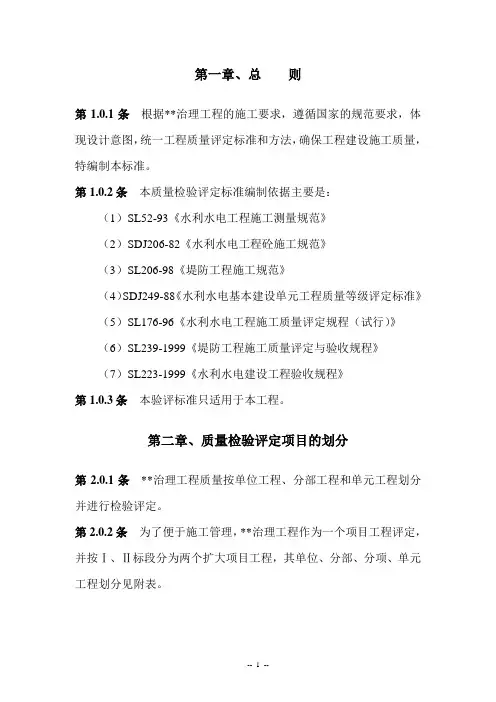 第一章、总　　则

第 1.0.1 条　根据**治理工程的施工要求，遵循国家的规范要求，体现设计意图，统一工程质量评定标准和方法，确保工程建设施工质量，特编制本标准。

第 1.0.2 条　本质量检验评定标准编制依据主要是：

（1）SL52-93《水利水电工程施工测量规范》

（2）SDJ206-82《水利水电工程砼施工规范》

（3）SL206-98《堤防工程施工规范》

（4）SDJ249-88《水利水电基本建设单元工程质量等级评定标准》

（5）SL176-96《水利水电工程施工质量评定规程（试行）》

（6）SL239-1999《堤防工程施工质量评定与验收规程》

（7）SL223-1999《水利水电建设工程验收规程》

第 1.0.3 条　本验评标准只适用于本工程。

第二章、质量检验评定项目的划分

第 2.0.1 条　**治理工程质量按单位工程、分部工程和单元工程划分并进行检验评定。

第 2.0.2 条　为了便于施工管理，**治理工程作为一个项目工程评定，并按Ⅰ、Ⅱ标段分为两个扩大项目工程，其单位、分部、分项、单元工程划分见附表。

-- 1 --